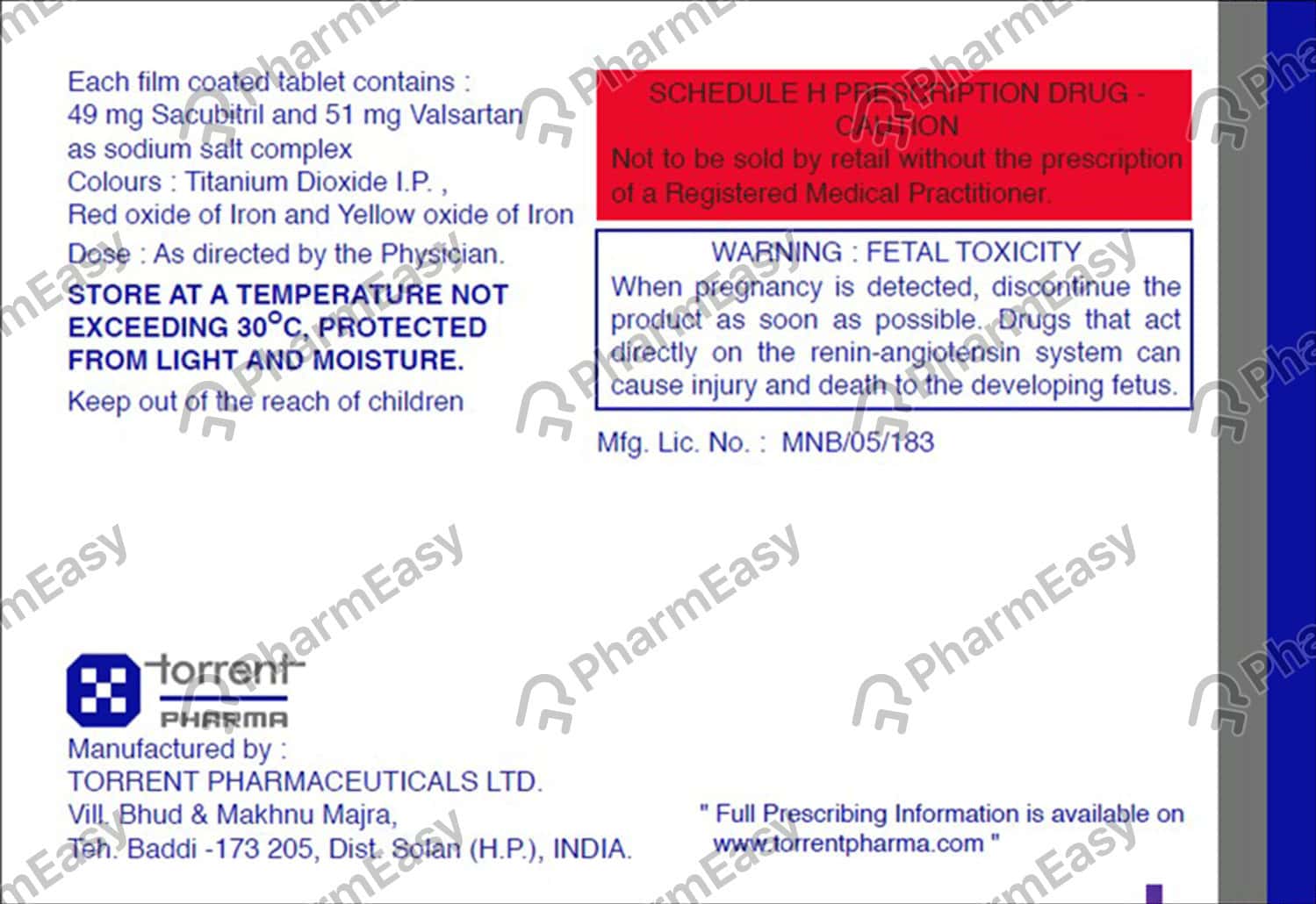 Each film coated tablet contains :
49 mg Sacubitril and 51 mg Valsartan as sodium salt complex
Colours : Titanium Dioxide I.P. , Red oxide of Iron and Yellow oxide of Iron

Dose : As directed by the Physician.

STORE AT A TEMPERATURE NOT EXCEEDING 30°C, PROTECTED FROM LIGHT AND MOISTURE.

Keep out of the reach of children

SCHEDULE H PRESCRIPTION DRUG - CAUTION
Not to be sold by retail without the prescription of a Registered Medical Practitioner.

WARNING : FETAL TOXICITY
When pregnancy is detected, discontinue the product as soon as possible. Drugs that act directly on the renin-angiotensin system can cause injury and death to the developing fetus.

Mfg. Lic. No. : MNB/05/183

torrent
PHARMA

Manufactured by :
TORRENT PHARMACEUTICALS LTD.
Vill. Bhud & Makhnu Majra,
Teh. Baddi -173 205, Dist. Solan (H.P.), INDIA.

" Full Prescribing Information is available on www.torrentpharma.com "

PharmEasy